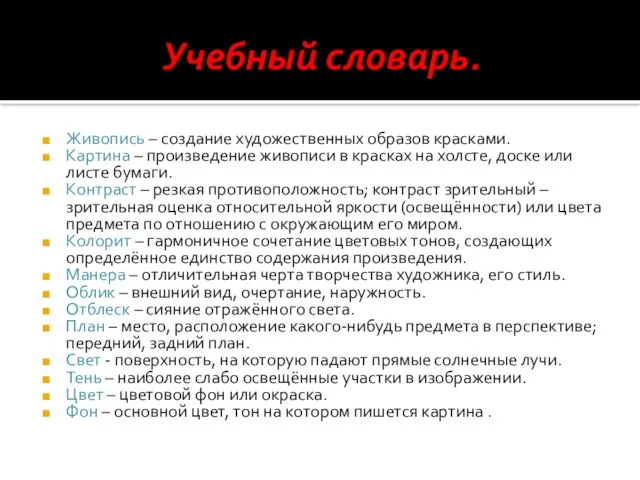 Учебный словарь.

Живопись – создание художественных образов красками.
Картина – произведение живописи в красках на холсте, доске или листе бумаги.
Контраст – резкая противоположность; контраст зрительный – зрительная оценка относительной яркости (освещённости) или цвета предмета по отношению с окружающим его миром.
Колорит – гармоничное сочетание цветовых тонов, создающих определённое единство содержания произведения.
Манера – отличительная черта творчества художника, его стиль.
Облик – внешний вид, очертание, наружность.
Отблеск – сияние отражённого света.
План – место, расположение какого-нибудь предмета в перспективе; передний, задний план.
Свет - поверхность, на которую падают прямые солнечные лучи.
Тень – наиболее слабо освещённые участки в изображении.
Цвет – цветовой фон или окраска.
Фон – основной цвет, тон на котором пишется картина .